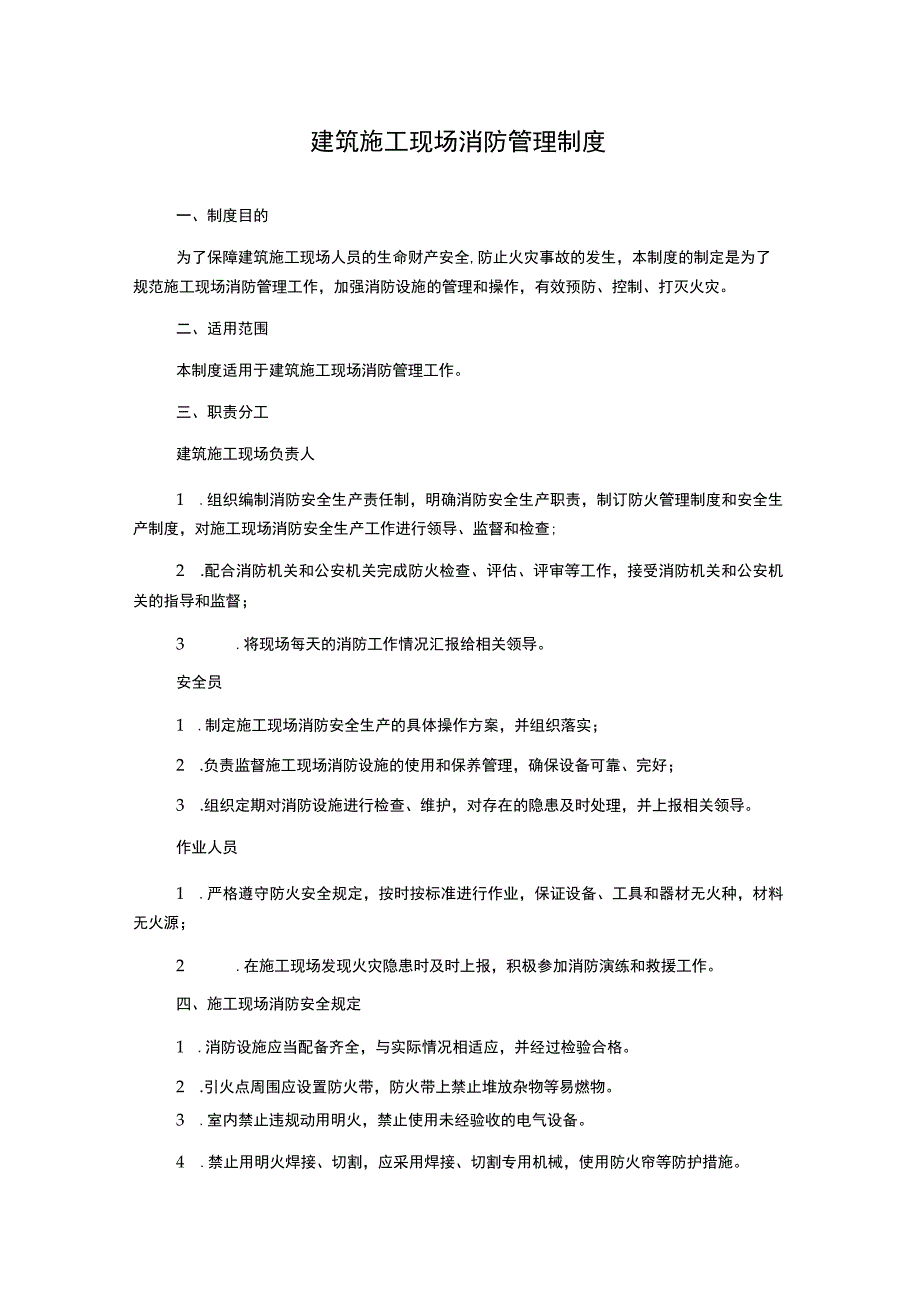 建筑施工现场消防管理制度

一、制度目的

为了保障建筑施工现场人员的生命财产安全,防止火灾事故的发生，本制度的制定是为了规范施工现场消防管理工作，加强消防设施的管理和操作，有效预防、控制、打灭火灾。

二、适用范围

本制度适用于建筑施工现场消防管理工作。

三、职责分工

建筑施工现场负责人

1 .组织编制消防安全生产责任制，明确消防安全生产职责，制订防火管理制度和安全生产制度，对施工现场消防安全生产工作进行领导、监督和检查；

2 .配合消防机关和公安机关完成防火检查、评估、评审等工作，接受消防机关和公安机关的指导和监督；

3 .将现场每天的消防工作情况汇报给相关领导。

安全员

1 .制定施工现场消防安全生产的具体操作方案，并组织落实；

2 .负责监督施工现场消防设施的使用和保养管理，确保设备可靠、完好；

3 .组织定期对消防设施进行检查、维护，对存在的隐患及时处理，并上报相关领导。

作业人员

1 .严格遵守防火安全规定，按时按标准进行作业，保证设备、工具和器材无火种，材料无火源；

2 .在施工现场发现火灾隐患时及时上报，积极参加消防演练和救援工作。

四、施工现场消防安全规定

1 .消防设施应当配备齐全，与实际情况相适应，并经过检验合格。

2 .引火点周围应设置防火带，防火带上禁止堆放杂物等易燃物。

3 .室内禁止违规动用明火，禁止使用未经验收的电气设备。

4 .禁止用明火焊接、切割，应采用焊接、切割专用机械，使用防火帘等防护措施。